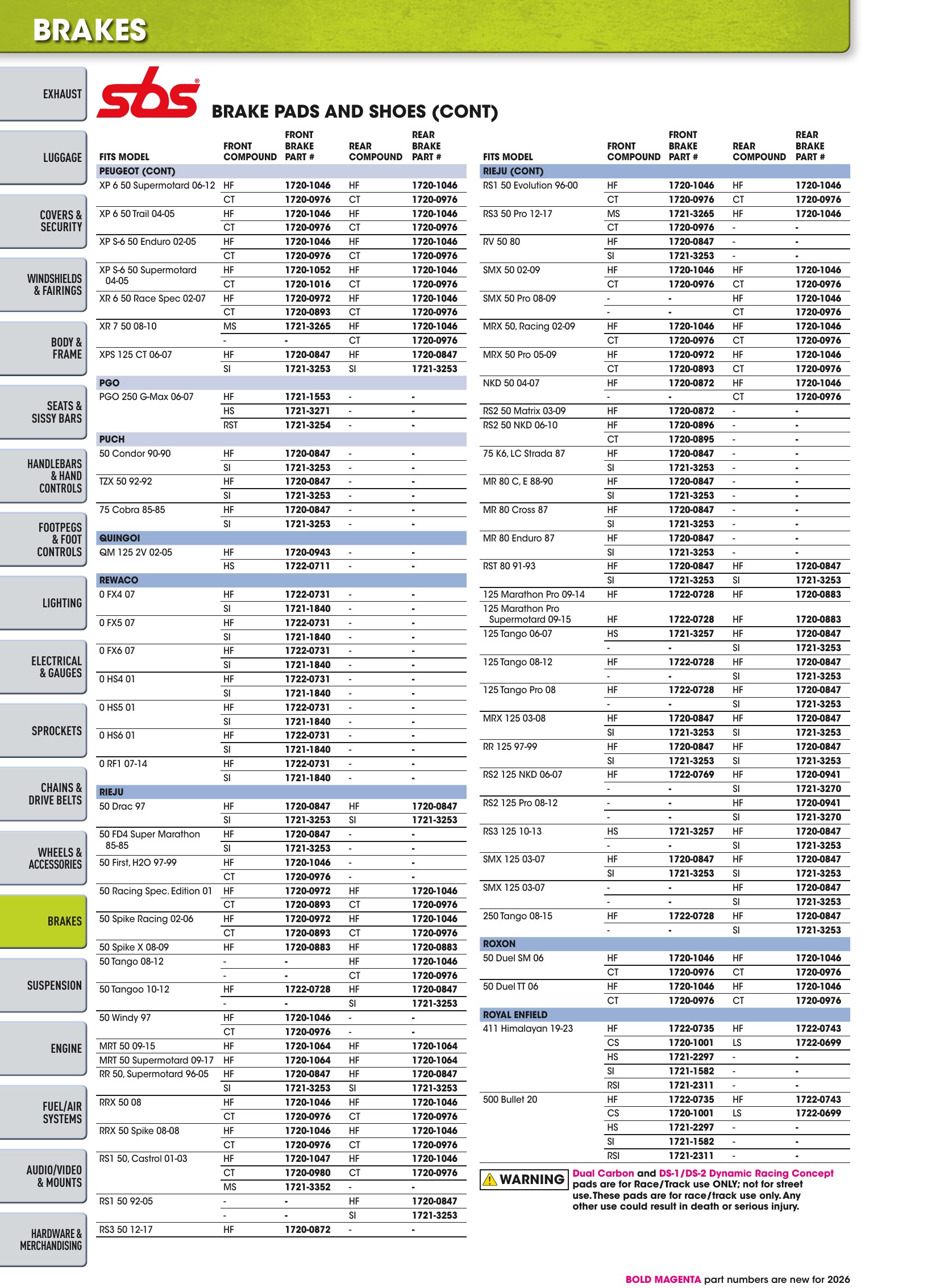 BRAKES

EXHAUST
LUGGAGE
COVERS & SECURITY
WINDSHIELDS & FAIRINGS
BODY & FRAME
SEATS & SISSY BARS
HANDLEBARS & HAND CONTROLS
FOOTPEGS & FOOT CONTROLS
LIGHTING
ELECTRICAL & GAUGES
SPROCKETS
CHAINS & DRIVE BELTS
WHEELS & ACCESSORIES
BRAKES
SUSPENSION
ENGINE
FUEL/AIR SYSTEMS
AUDIO/VIDEO & MOUNTS
HARDWARE & MERCHANDISING

sbs

BRAKE PADS AND SHOES (CONT)

| FITS MODEL | FRONT COMPOUND | FRONT BRAKE PART # | REAR COMPOUND | REAR BRAKE PART # |
|---|---|---|---|---|
| PEUGEOT (CONT) | | | | |
| XP 6 50 Supermotard 06-12 | HF | 1720-1046 | HF | 1720-1046 |
| | CT | 1720-0976 | CT | 1720-0976 |
| XP 6 50 Trail 04-05 | HF | 1720-1046 | HF | 1720-1046 |
| | CT | 1720-0976 | CT | 1720-0976 |
| XP S-6 50 Enduro 02-05 | HF | 1720-1046 | HF | 1720-1046 |
| | CT | 1720-0976 | CT | 1720-0976 |
| XP S-6 50 Supermotard 04-05 | HF | 1720-1052 | HF | 1720-1046 |
| | CT | 1720-1016 | CT | 1720-0976 |
| XR 6 50 Race Spec 02-07 | HF | 1720-0972 | HF | 1720-1046 |
| | CT | 1720-0893 | CT | 1720-0976 |
| XR 7 50 08-10 | MS | 1721-3265 | HF | 1720-1046 |
| | - | - | CT | 1720-0976 |
| XPS 125 CT 06-07 | HF | 1720-0847 | HF | 1720-0847 |
| | SI | 1721-3253 | SI | 1721-3253 |
| PGO | | | | |
| PGO 250 G-Max 06-07 | HF | 1721-1553 | - | - |
| | HS | 1721-3271 | - | - |
| | RST | 1721-3254 | - | - |
| PUCH | | | | |
| 50 Condor 90-90 | HF | 1720-0847 | - | - |
| | SI | 1721-3253 | - | - |
| TZX 50 92-92 | HF | 1720-0847 | - | - |
| | SI | 1721-3253 | - | - |
| 75 Cobra 85-85 | HF | 1720-0847 | - | - |
| | SI | 1721-3253 | - | - |
| QUINGOI | | | | |
| QM 125 2V 02-05 | HF | 1720-0943 | - | - |
| | HS | 1722-0711 | - | - |
| REWACO | | | | |
| 0 FX4 07 | HF | 1722-0731 | - | - |
| | SI | 1721-1840 | - | - |
| 0 FX5 07 | HF | 1722-0731 | - | - |
| | SI | 1721-1840 | - | - |
| 0 FX6 07 | HF | 1722-0731 | - | - |
| | SI | 1721-1840 | - | - |
| 0 HS4 01 | HF | 1722-0731 | - | - |
| | SI | 1721-1840 | - | - |
| 0 HS5 01 | HF | 1722-0731 | - | - |
| | SI | 1721-1840 | - | - |
| 0 HS6 01 | HF | 1722-0731 | - | - |
| | SI | 1721-1840 | - | - |
| 0 RF1 07-14 | HF | 1722-0731 | - | - |
| | SI | 1721-1840 | - | - |
| RIEJU | | | | |
| 50 Drac 97 | HF | 1720-0847 | HF | 1720-0847 |
| | SI | 1721-3253 | SI | 1721-3253 |
| 50 FD4 Super Marathon 85-85 | HF | 1720-0847 | - | - |
| | SI | 1721-3253 | - | - |
| 50 First, H2O 97-99 | HF | 1720-1046 | - | - |
| | CT | 1720-0976 | - | - |
| 50 Racing Spec. Edition 01 | HF | 1720-0972 | HF | 1720-1046 |
| | CT | 1720-0893 | CT | 1720-0976 |
| 50 Spike Racing 02-06 | HF | 1720-0972 | HF | 1720-1046 |
| | CT | 1720-0893 | CT | 1720-0976 |
| 50 Spike X 08-09 | HF | 1720-0883 | HF | 1720-0883 |
| 50 Tango 08-12 | - | - | HF | 1720-1046 |
| | - | - | CT | 1720-0976 |
| 50 Tangoo 10-12 | HF | 1722-0728 | HF | 1720-0847 |
| | - | - | SI | 1721-3253 |
| 50 Windy 97 | HF | 1720-1046 | - | - |
| | CT | 1720-0976 | - | - |
| MRT 50 09-15 | HF | 1720-1064 | HF | 1720-1064 |
| MRT 50 Supermotard 09-17 | HF | 1720-1064 | HF | 1720-1064 |
| RR 50, Supermotard 96-05 | HF | 1720-0847 | HF | 1720-0847 |
| | SI | 1721-3253 | SI | 1721-3253 |
| RRX 50 08 | HF | 1720-1046 | HF | 1720-1046 |
| | CT | 1720-0976 | CT | 1720-0976 |
| RRX 50 Spike 08-08 | HF | 1720-1046 | HF | 1720-1046 |
| | CT | 1720-0976 | CT | 1720-0976 |
| RS1 50, Castrol 01-03 | HF | 1720-1047 | HF | 1720-1046 |
| | CT | 1720-0980 | CT | 1720-0976 |
| | MS | 1721-3352 | - | - |
| RS1 50 92-05 | - | - | HF | 1720-0847 |
| | - | - | SI | 1721-3253 |
| RS3 50 12-17 | HF | 1720-0872 | - | - |

| FITS MODEL | FRONT COMPOUND | FRONT BRAKE PART # | REAR COMPOUND | REAR BRAKE PART # |
|---|---|---|---|---|
| RIEJU (CONT) | | | | |
| RS1 50 Evolution 96-00 | HF | 1720-1046 | HF | 1720-1046 |
| | CT | 1720-0976 | CT | 1720-0976 |
| RS3 50 Pro 12-17 | MS | 1721-3265 | HF | 1720-1046 |
| | CT | 1720-0976 | - | - |
| RV 50 80 | HF | 1720-0847 | - | - |
| | SI | 1721-3253 | - | - |
| SMX 50 02-09 | HF | 1720-1046 | HF | 1720-1046 |
| | CT | 1720-0976 | CT | 1720-0976 |
| SMX 50 Pro 08-09 | - | - | HF | 1720-1046 |
| | - | - | CT | 1720-0976 |
| MRX 50, Racing 02-09 | HF | 1720-1046 | HF | 1720-1046 |
| | CT | 1720-0976 | CT | 1720-0976 |
| MRX 50 Pro 05-09 | HF | 1720-0972 | HF | 1720-1046 |
| | CT | 1720-0893 | CT | 1720-0976 |
| NKD 50 04-07 | HF | 1720-0872 | HF | 1720-1046 |
| | - | - | CT | 1720-0976 |
| RS2 50 Matrix 03-09 | HF | 1720-0872 | - | - |
| RS2 50 NKD 06-10 | HF | 1720-0896 | - | - |
| | CT | 1720-0895 | - | - |
| 75 K6, LC Strada 87 | HF | 1720-0847 | - | - |
| | SI | 1721-3253 | - | - |
| MR 80 C, E 88-90 | HF | 1720-0847 | - | - |
| | SI | 1721-3253 | - | - |
| MR 80 Cross 87 | HF | 1720-0847 | - | - |
| | SI | 1721-3253 | - | - |
| MR 80 Enduro 87 | HF | 1720-0847 | - | - |
| | SI | 1721-3253 | - | - |
| RST 80 91-93 | HF | 1720-0847 | HF | 1720-0847 |
| | SI | 1721-3253 | SI | 1721-3253 |
| 125 Marathon Pro 09-14 | HF | 1722-0728 | HF | 1720-0883 |
| 125 Marathon Pro Supermotard 09-15 | HF | 1722-0728 | HF | 1720-0883 |
| 125 Tango 06-07 | HS | 1721-3257 | HF | 1720-0847 |
| | - | - | SI | 1721-3253 |
| 125 Tango 08-12 | HF | 1722-0728 | HF | 1720-0847 |
| | - | - | SI | 1721-3253 |
| 125 Tango Pro 08 | HF | 1722-0728 | HF | 1720-0847 |
| | - | - | SI | 1721-3253 |
| MRX 125 03-08 | HF | 1720-0847 | HF | 1720-0847 |
| | SI | 1721-3253 | SI | 1721-3253 |
| RR 125 97-99 | HF | 1720-0847 | HF | 1720-0847 |
| | SI | 1721-3253 | SI | 1721-3253 |
| RS2 125 NKD 06-07 | HF | 1722-0769 | HF | 1720-0941 |
| | - | - | SI | 1721-3270 |
| RS2 125 Pro 08-12 | - | - | HF | 1720-0941 |
| | - | - | SI | 1721-3270 |
| RS3 125 10-13 | HS | 1721-3257 | HF | 1720-0847 |
| | - | - | SI | 1721-3253 |
| SMX 125 03-07 | HF | 1720-0847 | HF | 1720-0847 |
| | SI | 1721-3253 | SI | 1721-3253 |
| SMX 125 03-07 | - | - | HF | 1720-0847 |
| | - | - | SI | 1721-3253 |
| 250 Tango 08-15 | HF | 1722-0728 | HF | 1720-0847 |
| | - | - | SI | 1721-3253 |
| ROXON | | | | |
| 50 Duel SM 06 | HF | 1720-1046 | HF | 1720-1046 |
| | CT | 1720-0976 | CT | 1720-0976 |
| 50 Duel TT 06 | HF | 1720-1046 | HF | 1720-1046 |
| | CT | 1720-0976 | CT | 1720-0976 |
| ROYAL ENFIELD | | | | |
| 411 Himalayan 19-23 | HF | 1722-0735 | HF | 1722-0743 |
| | CS | 1720-1001 | LS | 1722-0699 |
| | HS | 1721-2297 | - | - |
| | SI | 1721-1582 | - | - |
| | RSI | 1721-2311 | - | - |
| 500 Bullet 20 | HF | 1722-0735 | HF | 1722-0743 |
| | CS | 1720-1001 | LS | 1722-0699 |
| | HS | 1721-2297 | - | - |
| | SI | 1721-1582 | - | - |
| | RSI | 1721-2311 | - | - |

WARNING Dual Carbon and DS-1/DS-2 Dynamic Racing Concept pads are for Race/Track use ONLY; not for street use. These pads are for race/track use only. Any other use could result in death or serious injury.

BOLD MAGENTA part numbers are new for 2026